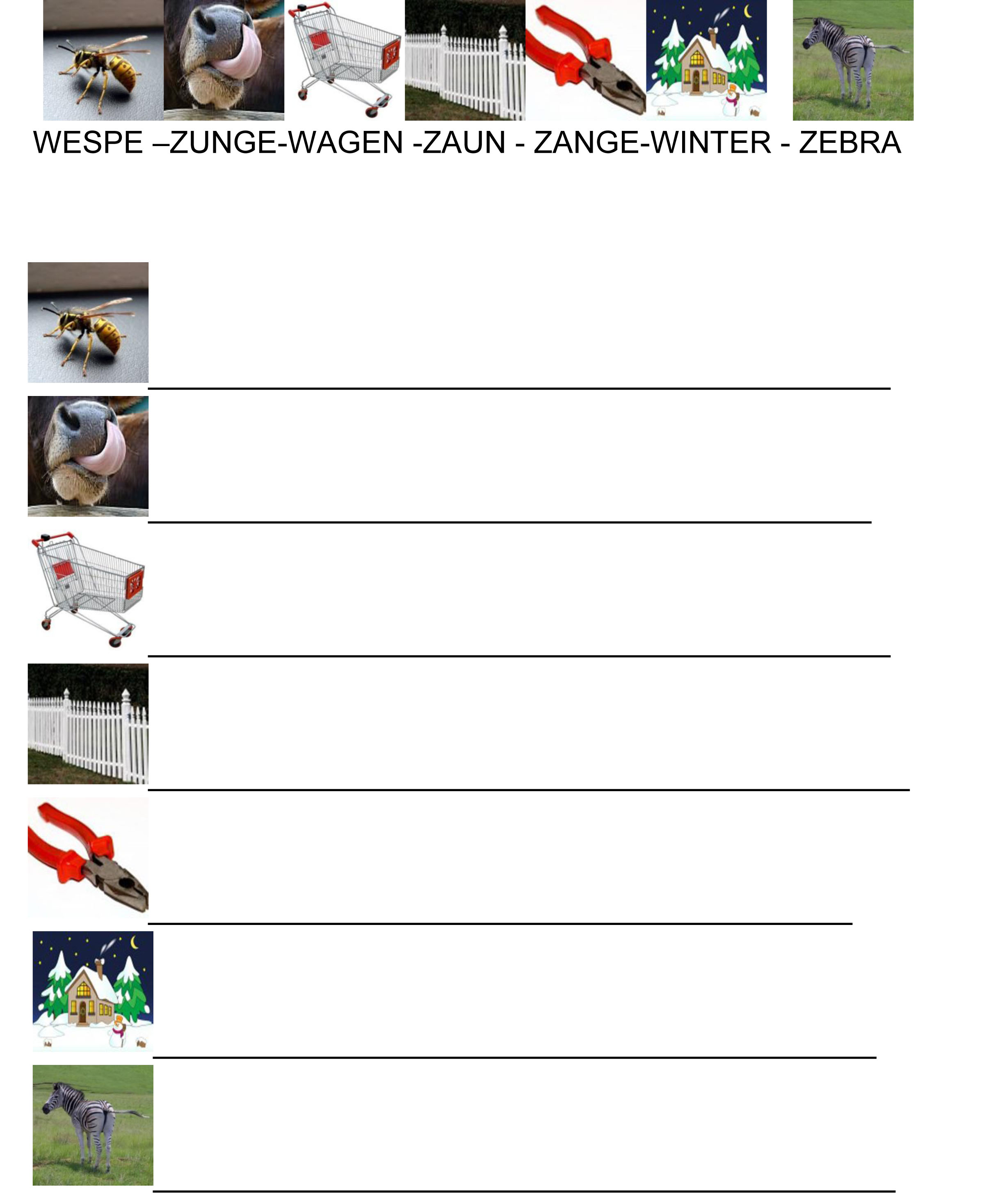 WESPE –ZUNGE-WAGEN -ZAUN - ZANGE-WINTER - ZEBRA